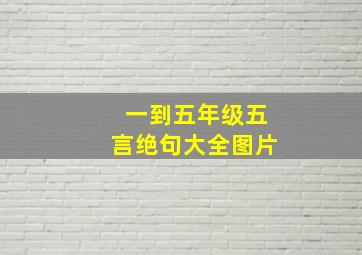 一到五年级五言绝句大全图片